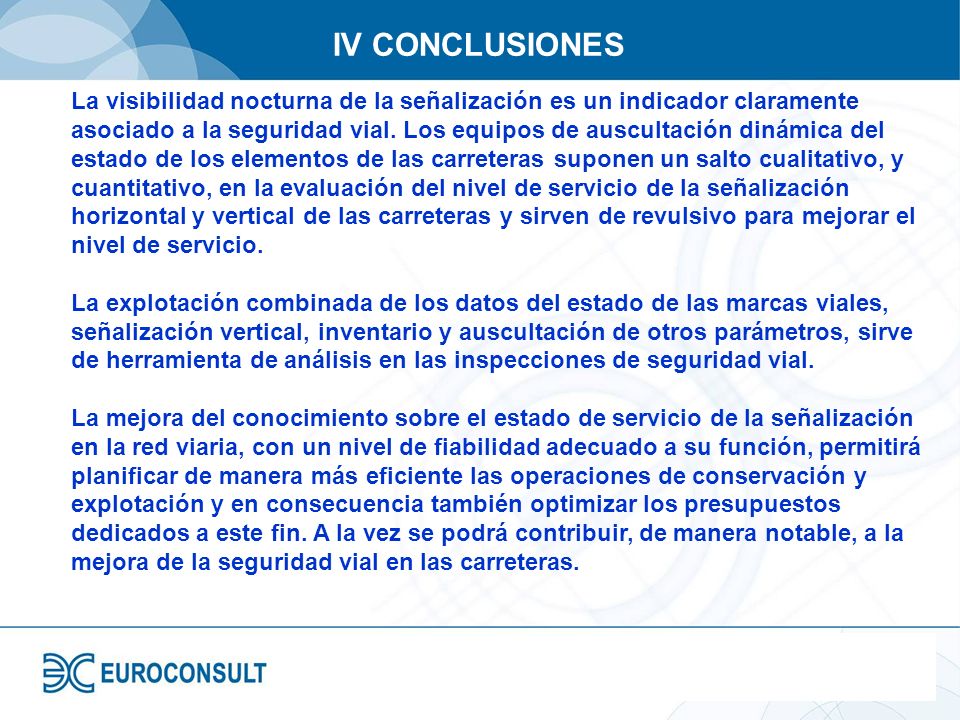 IV CONCLUSIONES

La visibilidad nocturna de la señalización es un indicador claramente asociado a la seguridad vial. Los equipos de auscultación dinámica del estado de los elementos de las carreteras suponen un salto cualitativo, y cuantitativo, en la evaluación del nivel de servicio de la señalización horizontal y vertical de las carreteras y sirven de revulsivo para mejorar el nivel de servicio.

La explotación combinada de los datos del estado de las marcas viales, señalización vertical, inventario y auscultación de otros parámetros, sirve de herramienta de análisis en las inspecciones de seguridad vial.

La mejora del conocimiento sobre el estado de servicio de la señalización en la red viaria, con un nivel de fiabilidad adecuado a su función, permitirá planificar de manera más eficiente las operaciones de conservación y explotación y en consecuencia también optimizar los presupuestos dedicados a este fin. A la vez se podrá contribuir, de manera notable, a la mejora de la seguridad vial en las carreteras.

EUROCONSULT